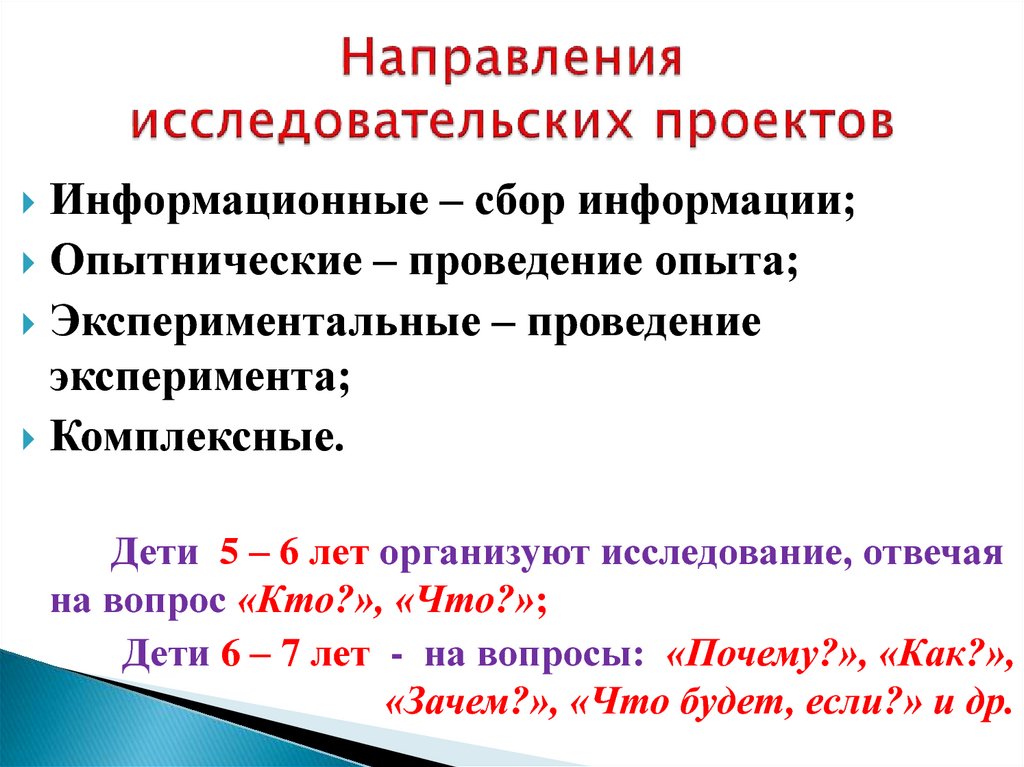 Направления исследовательских проектов

Информационные – сбор информации;

Опытнические – проведение опыта;

Экспериментальные – проведение эксперимента;

Комплексные.

Дети 5 – 6 лет организуют исследование, отвечая на вопрос «Кто?», «Что?»;

Дети 6 – 7 лет - на вопросы: «Почему?», «Как?», «Зачем?», «Что будет, если?» и др.